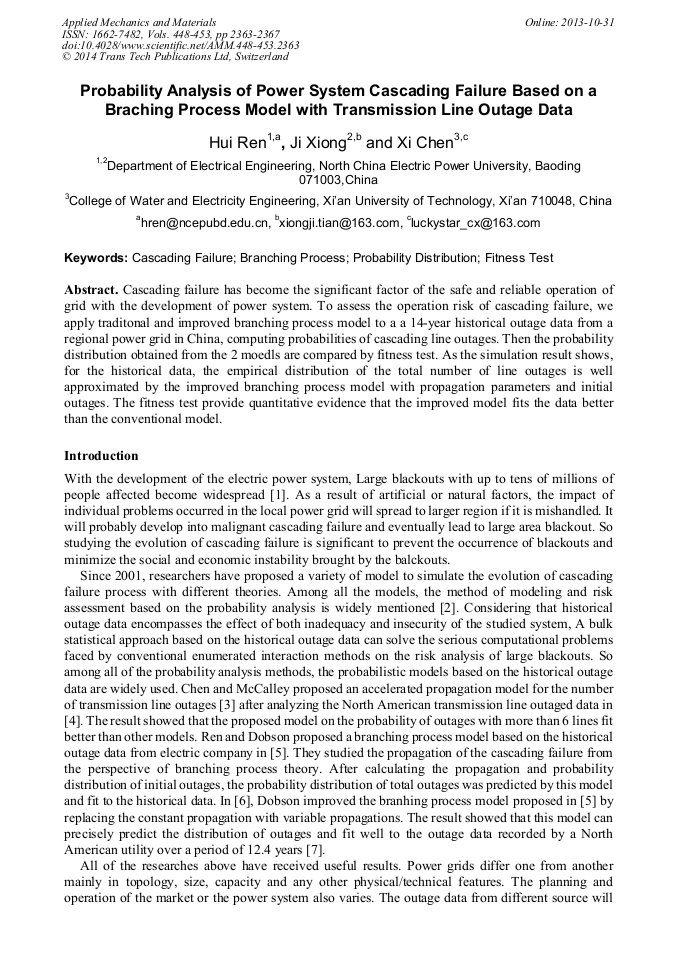 Applied Mechanics and Materials
ISSN: 1662-7482, Vols. 448-453, pp 2363-2367
doi:10.4028/www.scientific.net/AMM.448-453.2363
© 2014 Trans Tech Publications Ltd, Switzerland

Online: 2013-10-31

Probability Analysis of Power System Cascading Failure Based on a Braching Process Model with Transmission Line Outage Data

Hui Ren$^{1,a}$, Ji Xiong$^{2,b}$ and Xi Chen$^{3,c}$

$^{1,2}$Department of Electrical Engineering, North China Electric Power University, Baoding 071003,China

$^{3}$College of Water and Electricity Engineering, Xi'an University of Technology, Xi'an 710048, China

$^{a}$hren@ncepubd.edu.cn, $^{b}$xiongji.tian@163.com, $^{c}$luckystar_cx@163.com

Keywords: Cascading Failure; Branching Process; Probability Distribution; Fitness Test

Abstract. Cascading failure has become the significant factor of the safe and reliable operation of grid with the development of power system. To assess the operation risk of cascading failure, we apply traditonal and improved branching process model to a a 14-year historical outage data from a regional power grid in China, computing probabilities of cascading line outages. Then the probability distribution obtained from the 2 moedls are compared by fitness test. As the simulation result shows, for the historical data, the empirical distribution of the total number of line outages is well approximated by the improved branching process model with propagation parameters and initial outages. The fitness test provide quantitative evidence that the improved model fits the data better than the conventional model.

Introduction

With the development of the electric power system, Large blackouts with up to tens of millions of people affected become widespread [1]. As a result of artificial or natural factors, the impact of individual problems occurred in the local power grid will spread to larger region if it is mishandled. It will probably develop into malignant cascading failure and eventually lead to large area blackout. So studying the evolution of cascading failure is significant to prevent the occurrence of blackouts and minimize the social and economic instability brought by the balckouts.

Since 2001, researchers have proposed a variety of model to simulate the evolution of cascading failure process with different theories. Among all the models, the method of modeling and risk assessment based on the probability analysis is widely mentioned [2]. Considering that historical outage data encompasses the effect of both inadequacy and insecurity of the studied system, A bulk statistical approach based on the historical outage data can solve the serious computational problems faced by conventional enumerated interaction methods on the risk analysis of large blackouts. So among all of the probability analysis methods, the probabilistic models based on the historical outage data are widely used. Chen and McCalley proposed an accelerated propagation model for the number of transmission line outages [3] after analyzing the North American transmission line outaged data in [4]. The result showed that the proposed model on the probability of outages with more than 6 lines fit better than other models. Ren and Dobson proposed a branching process model based on the historical outage data from electric company in [5]. They studied the propagation of the cascading failure from the perspective of branching process theory. After calculating the propagation and probability distribution of initial outages, the probability distribution of total outages was predicted by this model and fit to the historical data. In [6], Dobson improved the branhing process model proposed in [5] by replacing the constant propagation with variable propagations. The result showed that this model can precisely predict the distribution of outages and fit well to the outage data recorded by a North American utility over a period of 12.4 years [7].

All of the researches above have received useful results. Power grids differ one from another mainly in topology, size, capacity and any other physical/technical features. The planning and operation of the market or the power system also varies. The outage data from different source will